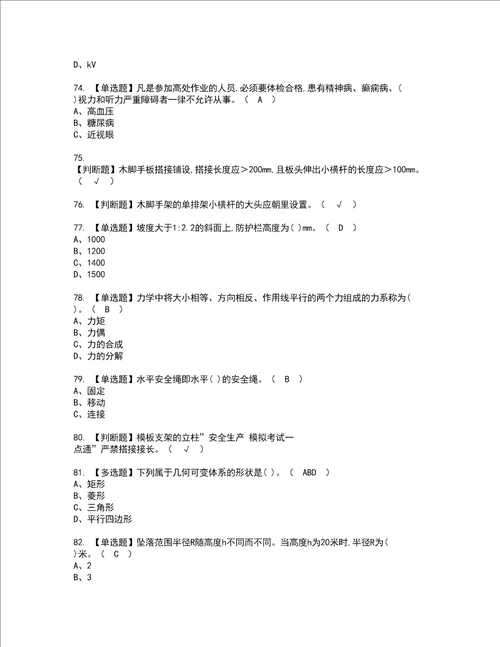 D、kV

74. 【单选题】凡是参加高处作业的人员,必须要体检合格,患有精神病、癫痫病、( )视力和听力严重障碍者一律不允许从事。（ A ）
A、高血压
B、糖尿病
C、近视眼

75.
【判断题】木脚手板搭接铺设,搭接长度应＞200mm,且板头伸出小横杆的长度应＞100mm。（ √ ）

76. 【判断题】木脚手架的单排架小横杆的大头应朝里设置。（ √ ）

77. 【单选题】坡度大于1:2.2的斜面上,防护栏高度为( )mm。（ D ）
A、1000
B、1200
C、1400
D、1500

78. 【单选题】力学中将大小相等、方向相反、作用线平行的两个力组成的力系称为( )。（ B ）
A、力矩
B、力偶
C、力的合成
D、力的分解

79. 【单选题】水平安全绳即水平( )的安全绳。（ B ）
A、固定
B、移动
C、连接

80. 【判断题】模板支架的立柱”安全生产 模拟考试一点通”严禁搭接接长。（ √ ）

81. 【多选题】下列属于几何可变体系的形状是( )。（ ABD ）
A、矩形
B、菱形
C、三角形
D、平行四边形

82. 【单选题】坠落范围半径R随高度h不同而不同。当高度h为20米时,半径R为( )米。（ C ）
A、2
B、3